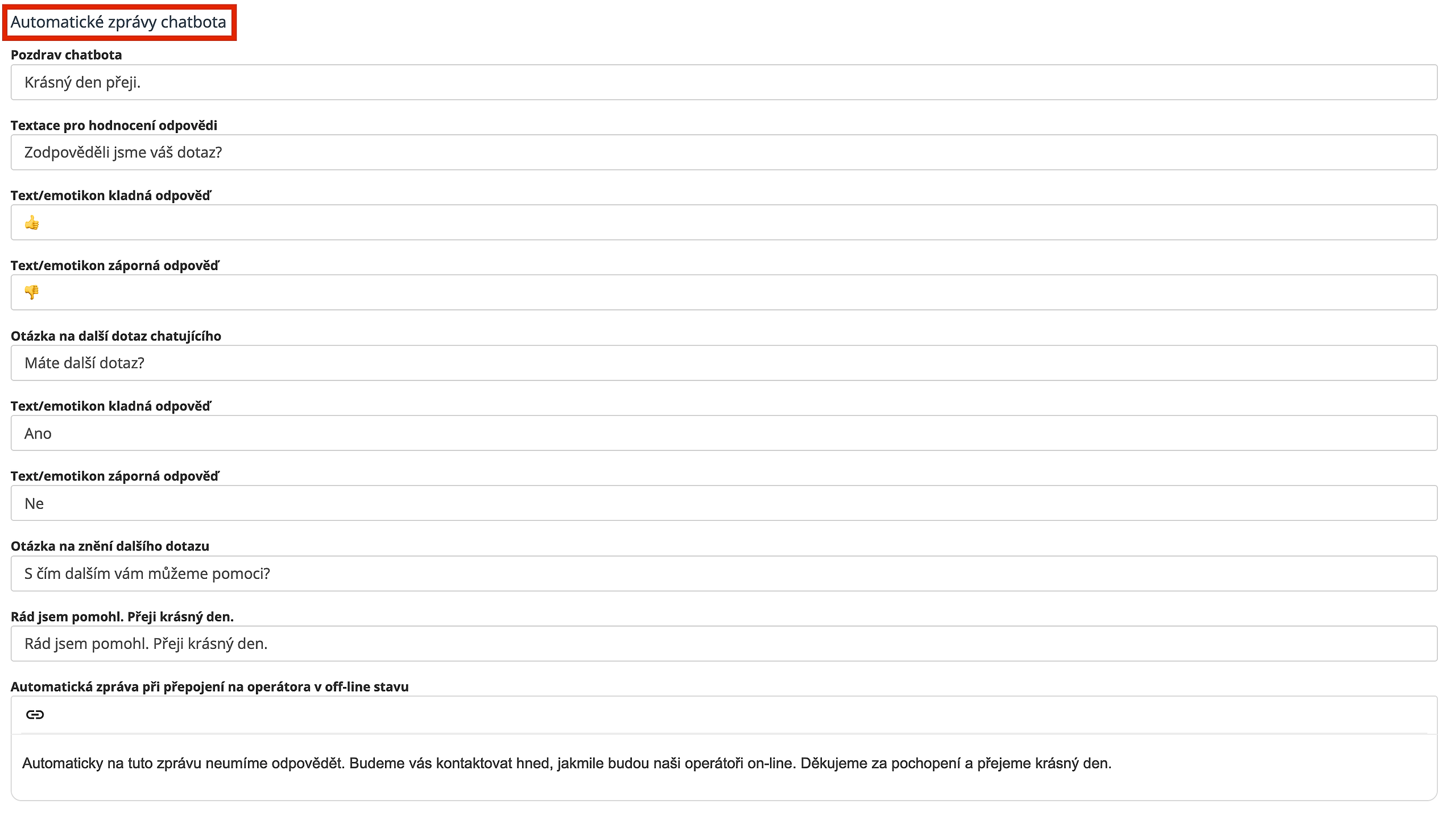 Automatické zprávy chatbota

Pozdrav chatbota

Krásný den přeji.

Textace pro hodnocení odpovědi

Zodpověděli jsme váš dotaz?

Text/emotikon kladná odpověď

👍

Text/emotikon záporná odpověď

👎

Otázka na další dotaz chatujícího

Máte další dotaz?

Text/emotikon kladná odpověď

Ano

Text/emotikon záporná odpověď

Ne

Otázka na znění dalšího dotazu

S čím dalším vám můžeme pomoci?

Rád jsem pomohl. Přeji krásný den.

Rád jsem pomohl. Přeji krásný den.

Automatická zpráva při přepojení na operátora v off-line stavu

Automaticky na tuto zprávu neumíme odpovědět. Budeme vás kontaktovat hned, jakmile budou naši operátoři on-line. Děkujeme za pochopení a přejeme krásný den.